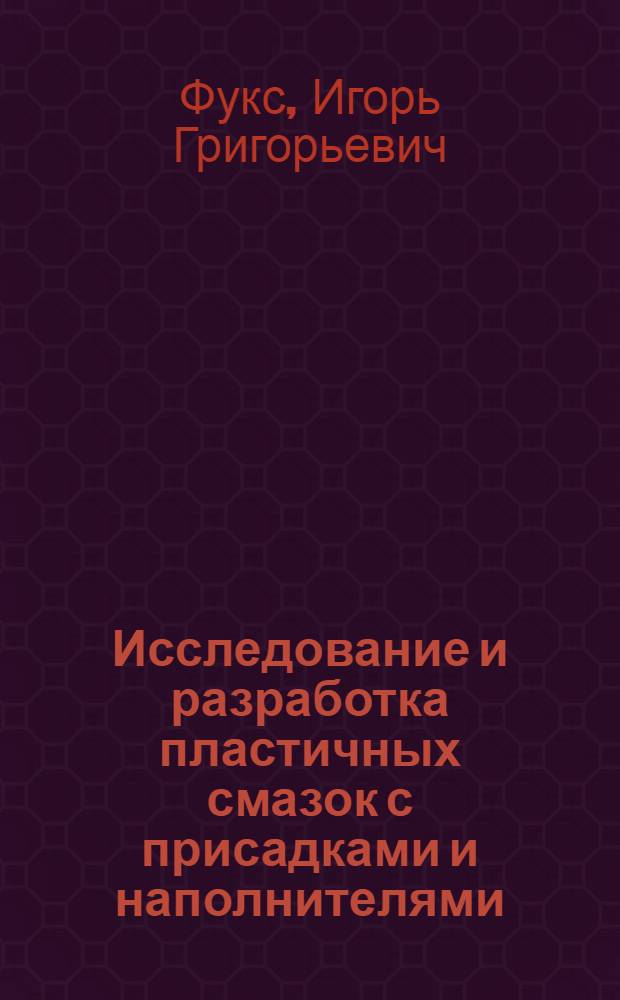 Фукс, Игорь Григорьевич

Исследование и разработка пластичных смазок с присадками и наполнителями